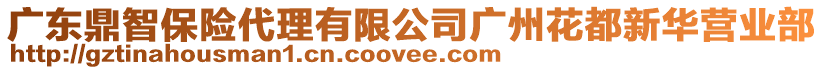 广东鼎智保险代理有限公司广州花都新华营业部
http://gztinahousman1.cn.coovee.com